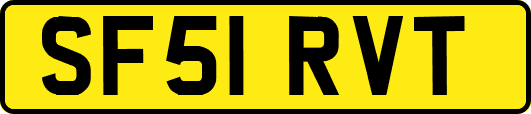 SF51 RVT